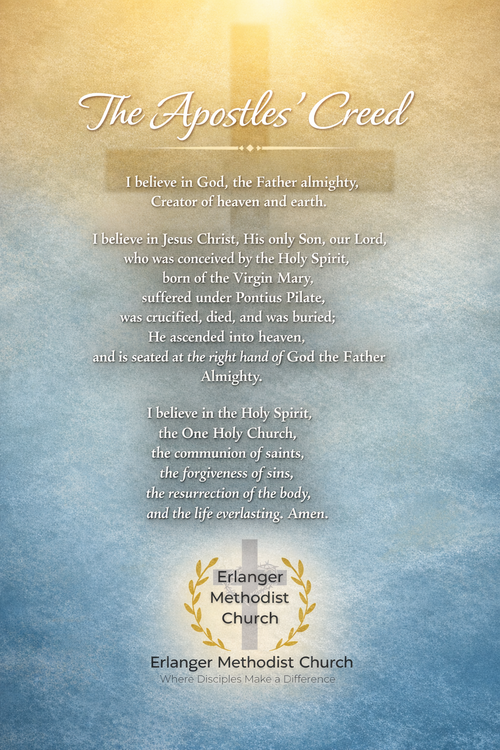 The Apostles' Creed

I believe in God, the Father almighty,
Creator of heaven and earth.

I believe in Jesus Christ, His only Son, our Lord,
who was conceived by the Holy Spirit,
born of the Virgin Mary,
suffered under Pontius Pilate,
was crucified, died, and was buried;
He ascended into heaven,
and is seated at the right hand of God the Father
Almighty.

I believe in the Holy Spirit,
the One Holy Church,
the communion of saints,
the forgiveness of sins,
the resurrection of the body,
and the life everlasting. Amen.

Erlanger
Methodist
Church

Erlanger Methodist Church
Where Disciples Make a Difference